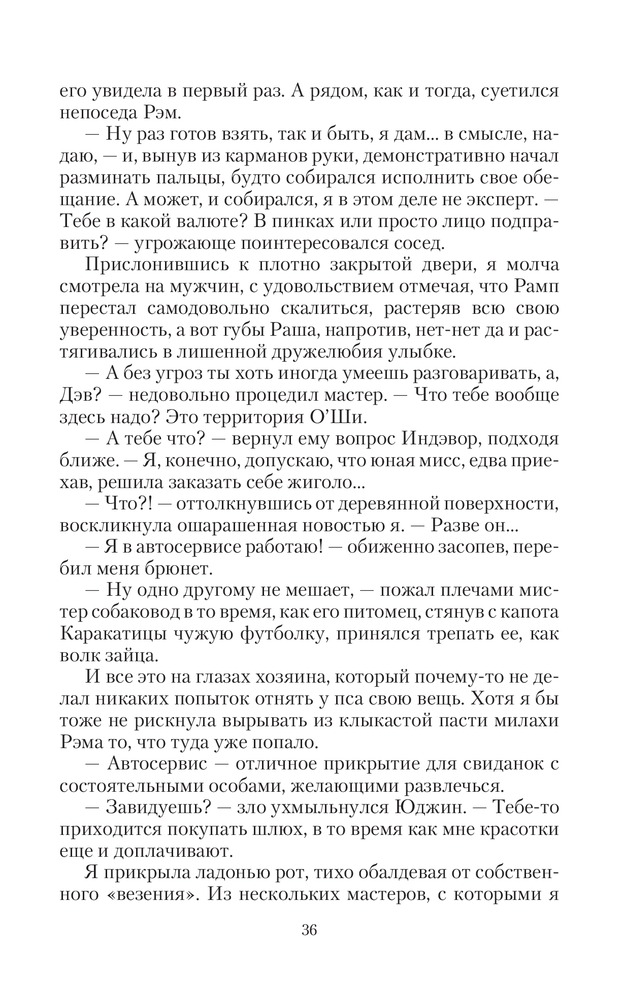 его увидела в первый раз. А рядом, как и тогда, суетился непоседа Рэм.

— Ну раз готов взять, так и быть, я дам... в смысле, надаю, — и, вынув из карманов руки, демонстративно начал разминать пальцы, будто собирался исполнить свое обещание. А может, и собирался, я в этом деле не эксперт. — Тебе в какой валюте? В пинках или просто лицо подправить? — угрожающе поинтересовался сосед.

Прислонившись к плотно закрытой двери, я молча смотрела на мужчин, с удовольствием отмечая, что Рамп перестал самодовольно скалиться, растеряв всю свою уверенность, а вот губы Раша, напротив, нет-нет да и растягивались в лишенной дружелюбия улыбке.

— А без угроз ты хоть иногда умеешь разговаривать, а, Дэв? — недовольно процедил мастер. — Что тебе вообще здесь надо? Это территория О'Ши.

— А тебе что? — вернул ему вопрос Индэвор, подходя ближе. — Я, конечно, допускаю, что юная мисс, едва приехав, решила заказать себе жиголо...

— Что?! — оттолкнувшись от деревянной поверхности, воскликнула ошарашенная новостью я. — Разве он...

— Я в автосервисе работаю! — обиженно засопев, перебил меня брюнет.

— Ну одно другому не мешает, — пожал плечами мистер собаковод в то время, как его питомец, стянув с капота Каракатицы чужую футболку, принялся трепать ее, как волк зайца.

И все это на глазах хозяина, который почему-то не делал никаких попыток отнять у пса свою вещь. Хотя я бы тоже не рискнула вырывать из клыкастой пасти милахи Рэма то, что туда уже попало.

— Автосервис — отличное прикрытие для свиданок с состоятельными особами, желающими развлечься.

— Завидуешь? — зло ухмыльнулся Юджин. — Тебе-то приходится покупать шлюх, в то время как мне красотки еще и доплачивают.

Я прикрыла ладонью рот, тихо обалдевая от собственного «везения». Из нескольких мастеров, с которыми я

36